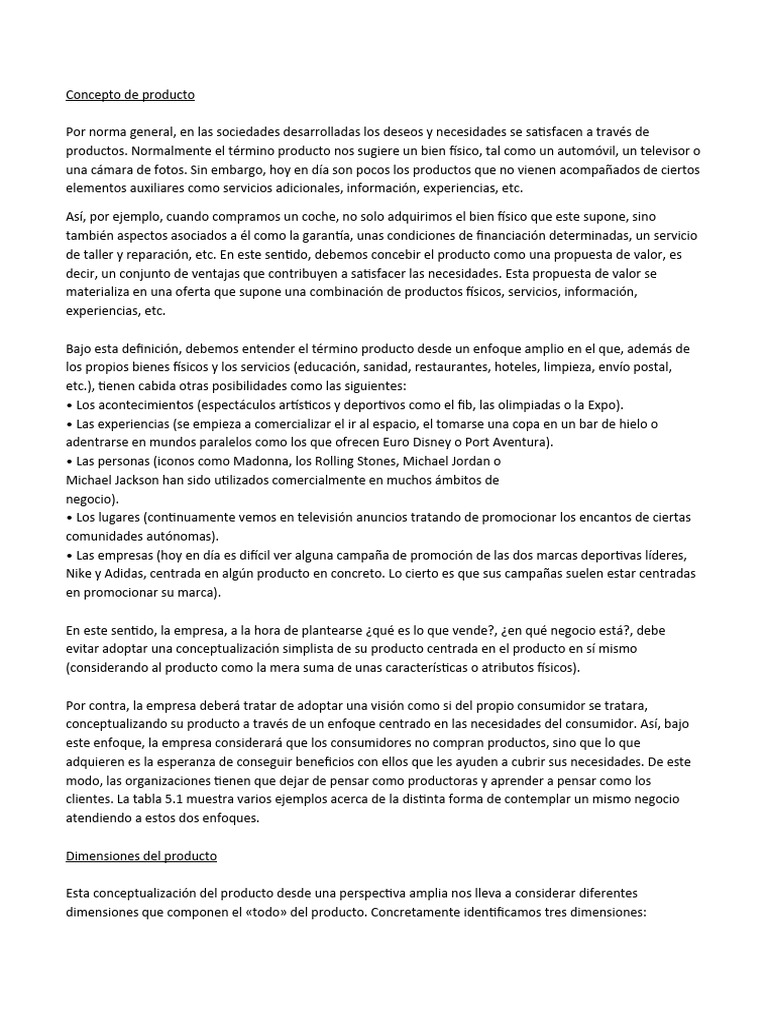 Concepto de producto

Por norma general, en las sociedades desarrolladas los deseos y necesidades se satisfacen a través de productos. Normalmente el término producto nos sugiere un bien físico, tal como un automóvil, un televisor o una cámara de fotos. Sin embargo, hoy en día son pocos los productos que no vienen acompañados de ciertos elementos auxiliares como servicios adicionales, información, experiencias, etc.

Así, por ejemplo, cuando compramos un coche, no solo adquirimos el bien físico que este supone, sino también aspectos asociados a él como la garantía, unas condiciones de financiación determinadas, un servicio de taller y reparación, etc. En este sentido, debemos concebir el producto como una propuesta de valor, es decir, un conjunto de ventajas que contribuyen a satisfacer las necesidades. Esta propuesta de valor se materializa en una oferta que supone una combinación de productos físicos, servicios, información, experiencias, etc.

Bajo esta definición, debemos entender el término producto desde un enfoque amplio en el que, además de los propios bienes físicos y los servicios (educación, sanidad, restaurantes, hoteles, limpieza, envío postal, etc.), tienen cabida otras posibilidades como las siguientes:
• Los acontecimientos (espectáculos artísticos y deportivos como el fib, las olimpiadas o la Expo).
• Las experiencias (se empieza a comercializar el ir al espacio, el tomarse una copa en un bar de hielo o adentrarse en mundos paralelos como los que ofrecen Euro Disney o Port Aventura).
• Las personas (iconos como Madonna, los Rolling Stones, Michael Jordan o Michael Jackson han sido utilizados comercialmente en muchos ámbitos de negocio).
• Los lugares (continuamente vemos en televisión anuncios tratando de promocionar los encantos de ciertas comunidades autónomas).
• Las empresas (hoy en día es difícil ver alguna campaña de promoción de las dos marcas deportivas líderes, Nike y Adidas, centrada en algún producto en concreto. Lo cierto es que sus campañas suelen estar centradas en promocionar su marca).

En este sentido, la empresa, a la hora de plantearse ¿qué es lo que vende?, ¿en qué negocio está?, debe evitar adoptar una conceptualización simplista de su producto centrada en el producto en sí mismo (considerando al producto como la mera suma de unas características o atributos físicos).

Por contra, la empresa deberá tratar de adoptar una visión como si del propio consumidor se tratara, conceptualizando su producto a través de un enfoque centrado en las necesidades del consumidor. Así, bajo este enfoque, la empresa considerará que los consumidores no compran productos, sino que lo que adquieren es la esperanza de conseguir beneficios con ellos que les ayuden a cubrir sus necesidades. De este modo, las organizaciones tienen que dejar de pensar como productoras y aprender a pensar como los clientes. La tabla 5.1 muestra varios ejemplos acerca de la distinta forma de contemplar un mismo negocio atendiendo a estos dos enfoques.

Dimensiones del producto

Esta conceptualización del producto desde una perspectiva amplia nos lleva a considerar diferentes dimensiones que componen el «todo» del producto. Concretamente identificamos tres dimensiones: